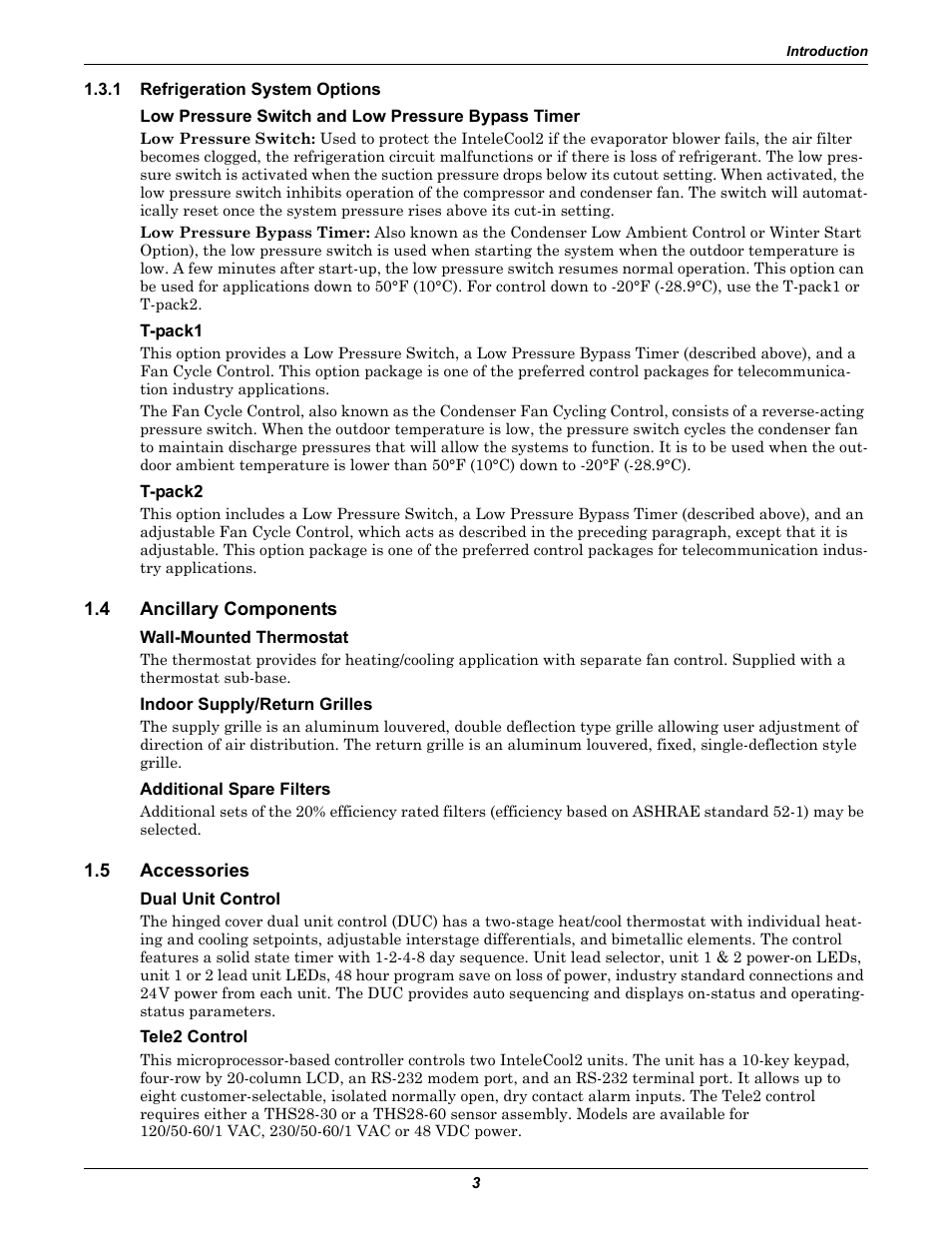 Introduction

1.3.1 Refrigeration System Options

Low Pressure Switch and Low Pressure Bypass Timer

Low Pressure Switch: Used to protect the InteleCool2 if the evaporator blower fails, the air filter becomes clogged, the refrigeration circuit malfunctions or if there is loss of refrigerant. The low pressure switch is activated when the suction pressure drops below its cutout setting. When activated, the low pressure switch inhibits operation of the compressor and condenser fan. The switch will automatically reset once the system pressure rises above its cut-in setting.

Low Pressure Bypass Timer: Also known as the Condenser Low Ambient Control or Winter Start Option), the low pressure switch is used when starting the system when the outdoor temperature is low. A few minutes after start-up, the low pressure switch resumes normal operation. This option can be used for applications down to 50°F (10°C). For control down to -20°F (-28.9°C), use the T-pack1 or T-pack2.

T-pack1

This option provides a Low Pressure Switch, a Low Pressure Bypass Timer (described above), and a Fan Cycle Control. This option package is one of the preferred control packages for telecommunication industry applications.

The Fan Cycle Control, also known as the Condenser Fan Cycling Control, consists of a reverse-acting pressure switch. When the outdoor temperature is low, the pressure switch cycles the condenser fan to maintain discharge pressures that will allow the systems to function. It is to be used when the outdoor ambient temperature is lower than 50°F (10°C) down to -20°F (-28.9°C).

T-pack2

This option includes a Low Pressure Switch, a Low Pressure Bypass Timer (described above), and an adjustable Fan Cycle Control, which acts as described in the preceding paragraph, except that it is adjustable. This option package is one of the preferred control packages for telecommunication industry applications.

1.4 Ancillary Components

Wall-Mounted Thermostat

The thermostat provides for heating/cooling application with separate fan control. Supplied with a thermostat sub-base.

Indoor Supply/Return Grilles

The supply grille is an aluminum louvered, double deflection type grille allowing user adjustment of direction of air distribution. The return grille is an aluminum louvered, fixed, single-deflection style grille.

Additional Spare Filters

Additional sets of the 20% efficiency rated filters (efficiency based on ASHRAE standard 52-1) may be selected.

1.5 Accessories

Dual Unit Control

The hinged cover dual unit control (DUC) has a two-stage heat/cool thermostat with individual heating and cooling setpoints, adjustable interstage differentials, and bimetallic elements. The control features a solid state timer with 1-2-4-8 day sequence. Unit lead selector, unit 1 & 2 power-on LEDs, unit 1 or 2 lead unit LEDs, 48 hour program save on loss of power, industry standard connections and 24V power from each unit. The DUC provides auto sequencing and displays on-status and operating-status parameters.

Tele2 Control

This microprocessor-based controller controls two InteleCool2 units. The unit has a 10-key keypad, four-row by 20-column LCD, an RS-232 modem port, and an RS-232 terminal port. It allows up to eight customer-selectable, isolated normally open, dry contact alarm inputs. The Tele2 control requires either a THS28-30 or a THS28-60 sensor assembly. Models are available for 120/50-60/1 VAC, 230/50-60/1 VAC or 48 VDC power.

3